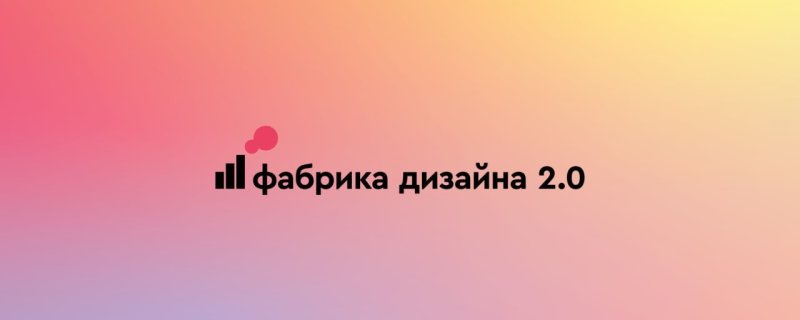 фабрика дизайна 2.0